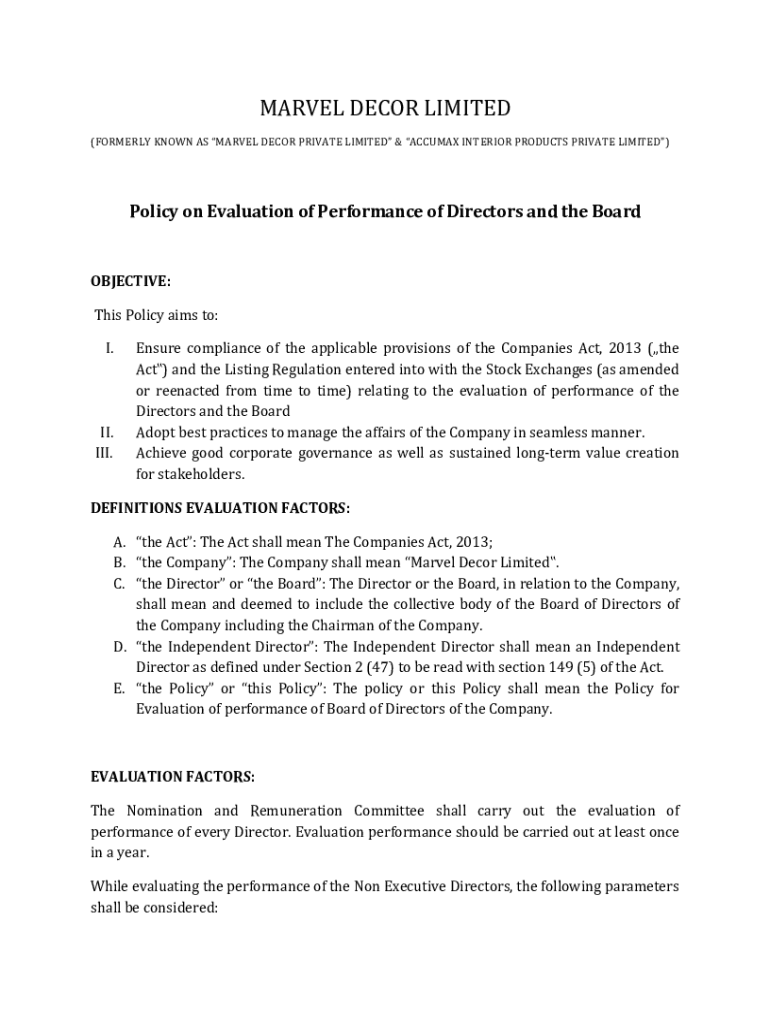 MARVEL DECOR LIMITED

(FORMERLY KNOWN AS "MARVEL DECOR PRIVATE LIMITED" & "ACCUMAX INTERIOR PRODUCTS PRIVATE LIMITED")

Policy on Evaluation of Performance of Directors and the Board

OBJECTIVE:

This Policy aims to:

I. Ensure compliance of the applicable provisions of the Companies Act, 2013 („the Act") and the Listing Regulation entered into with the Stock Exchanges (as amended or reenacted from time to time) relating to the evaluation of performance of the Directors and the Board
II. Adopt best practices to manage the affairs of the Company in seamless manner.
III. Achieve good corporate governance as well as sustained long-term value creation for stakeholders.

DEFINITIONS EVALUATION FACTORS:

A. "the Act": The Act shall mean The Companies Act, 2013;
B. "the Company": The Company shall mean "Marvel Decor Limited".
C. "the Director" or "the Board": The Director or the Board, in relation to the Company, shall mean and deemed to include the collective body of the Board of Directors of the Company including the Chairman of the Company.
D. "the Independent Director": The Independent Director shall mean an Independent Director as defined under Section 2 (47) to be read with section 149 (5) of the Act.
E. "the Policy" or "this Policy": The policy or this Policy shall mean the Policy for Evaluation of performance of Board of Directors of the Company.

EVALUATION FACTORS:

The Nomination and Remuneration Committee shall carry out the evaluation of performance of every Director. Evaluation performance should be carried out at least once in a year.

While evaluating the performance of the Non Executive Directors, the following parameters shall be considered: